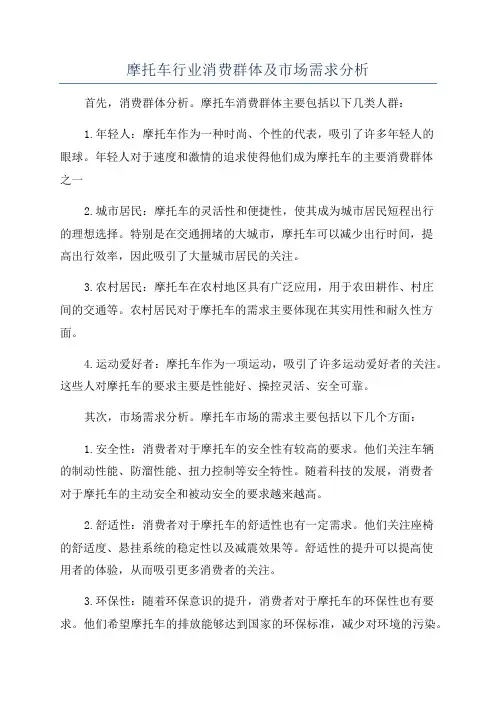 摩托车行业消费群体及市场需求分析

首先，消费群体分析。摩托车消费群体主要包括以下几类人群：

1.年轻人：摩托车作为一种时尚、个性的代表，吸引了许多年轻人的眼球。年轻人对于速度和激情的追求使得他们成为摩托车的主要消费群体之一

2.城市居民：摩托车的灵活性和便捷性，使其成为城市居民短程出行的理想选择。特别是在交通拥堵的大城市，摩托车可以减少出行时间，提高出行效率，因此吸引了大量城市居民的关注。

3.农村居民：摩托车在农村地区具有广泛应用，用于农田耕作、村庄间的交通等。农村居民对于摩托车的需求主要体现在其实用性和耐久性方面。

4.运动爱好者：摩托车作为一项运动，吸引了许多运动爱好者的关注。这些人对摩托车的要求主要是性能好、操控灵活、安全可靠。

其次，市场需求分析。摩托车市场的需求主要包括以下几个方面：

1.安全性：消费者对于摩托车的安全性有较高的要求。他们关注车辆的制动性能、防溜性能、扭力控制等安全特性。随着科技的发展，消费者对于摩托车的主动安全和被动安全的要求越来越高。

2.舒适性：消费者对于摩托车的舒适性也有一定需求。他们关注座椅的舒适度、悬挂系统的稳定性以及减震效果等。舒适性的提升可以提高使用者的体验，从而吸引更多消费者的关注。

3.环保性：随着环保意识的提升，消费者对于摩托车的环保性也有要求。他们希望摩托车的排放能够达到国家的环保标准，减少对环境的污染。